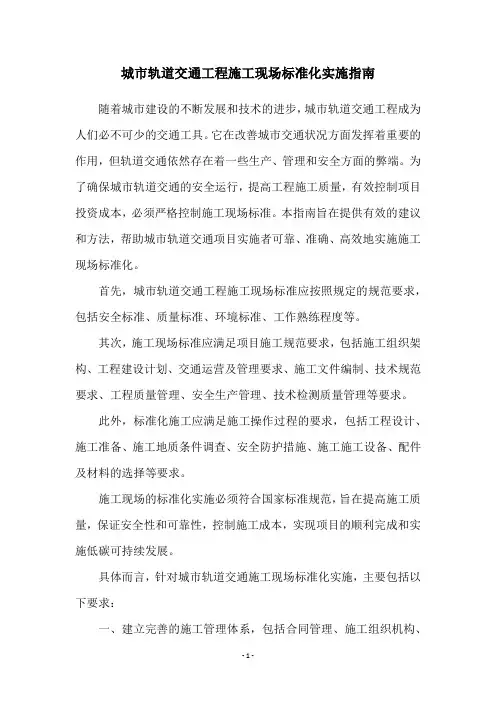 城市轨道交通工程施工现场标准化实施指南

随着城市建设的不断发展和技术的进步，城市轨道交通工程成为人们必不可少的交通工具。它在改善城市交通状况方面发挥着重要的作用，但轨道交通依然存在着一些生产、管理和安全方面的弊端。为了确保城市轨道交通的安全运行，提高工程施工质量，有效控制项目投资成本，必须严格控制施工现场标准。本指南旨在提供有效的建议和方法，帮助城市轨道交通项目实施者可靠、准确、高效地实施施工现场标准化。

首先，城市轨道交通工程施工现场标准应按照规定的规范要求，包括安全标准、质量标准、环境标准、工作熟练程度等。

其次，施工现场标准应满足项目施工规范要求，包括施工组织架构、工程建设计划、交通运营及管理要求、施工文件编制、技术规范要求、工程质量管理、安全生产管理、技术检测质量管理等要求。

此外，标准化施工应满足施工操作过程的要求，包括工程设计、施工准备、施工地质条件调查、安全防护措施、施工施工设备、配件及材料的选择等要求。

施工现场的标准化实施必须符合国家标准规范，旨在提高施工质量，保证安全性和可靠性，控制施工成本，实现项目的顺利完成和实施低碳可持续发展。

具体而言，针对城市轨道交通施工现场标准化实施，主要包括以下要求：

一、建立完善的施工管理体系，包括合同管理、施工组织机构、

- 1 -